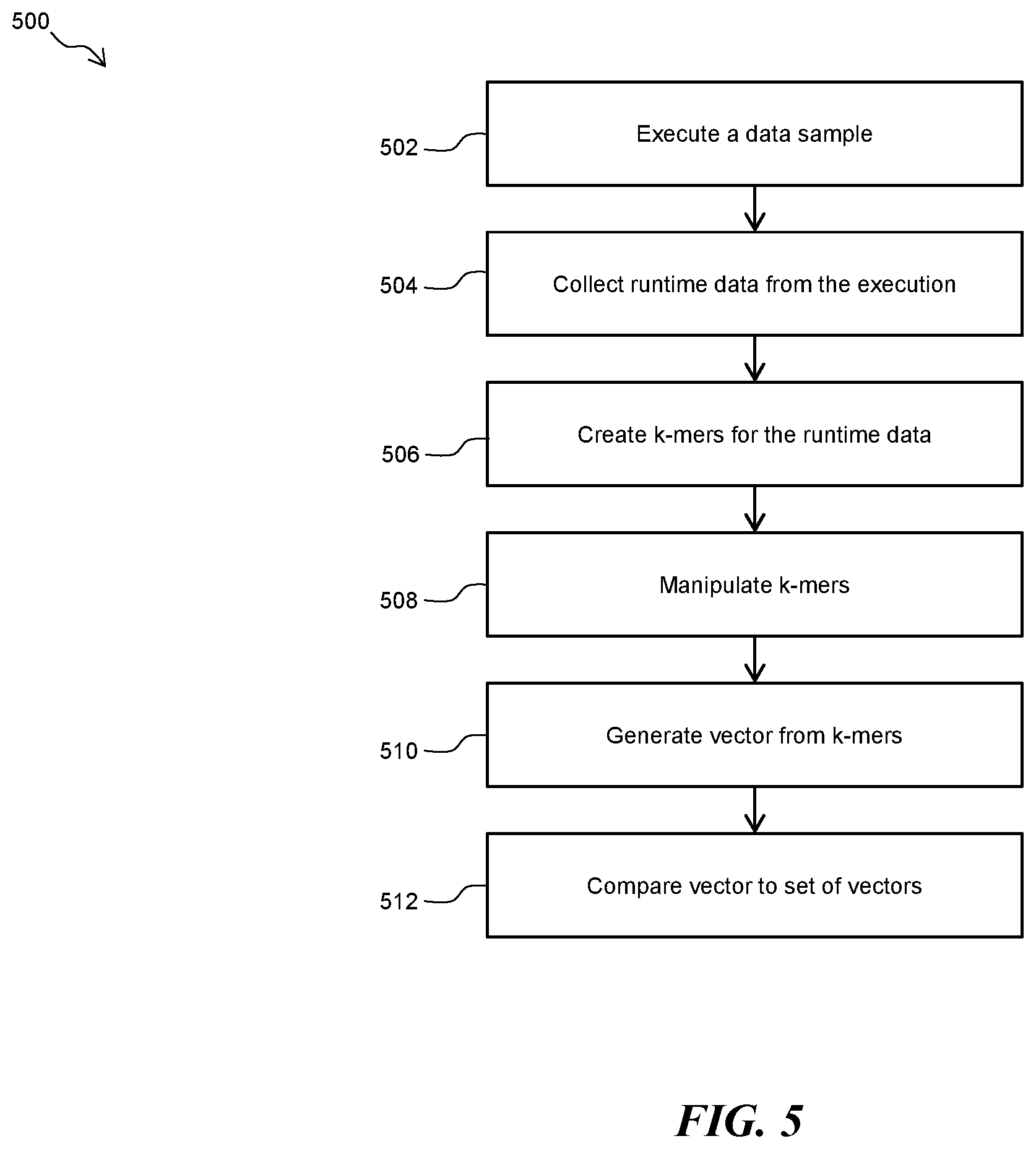 500

502 Execute a data sample

504 Collect runtime data from the execution

506 Create k-mers for the runtime data

508 Manipulate k-mers

510 Generate vector from k-mers

512 Compare vector to set of vectors

FIG. 5